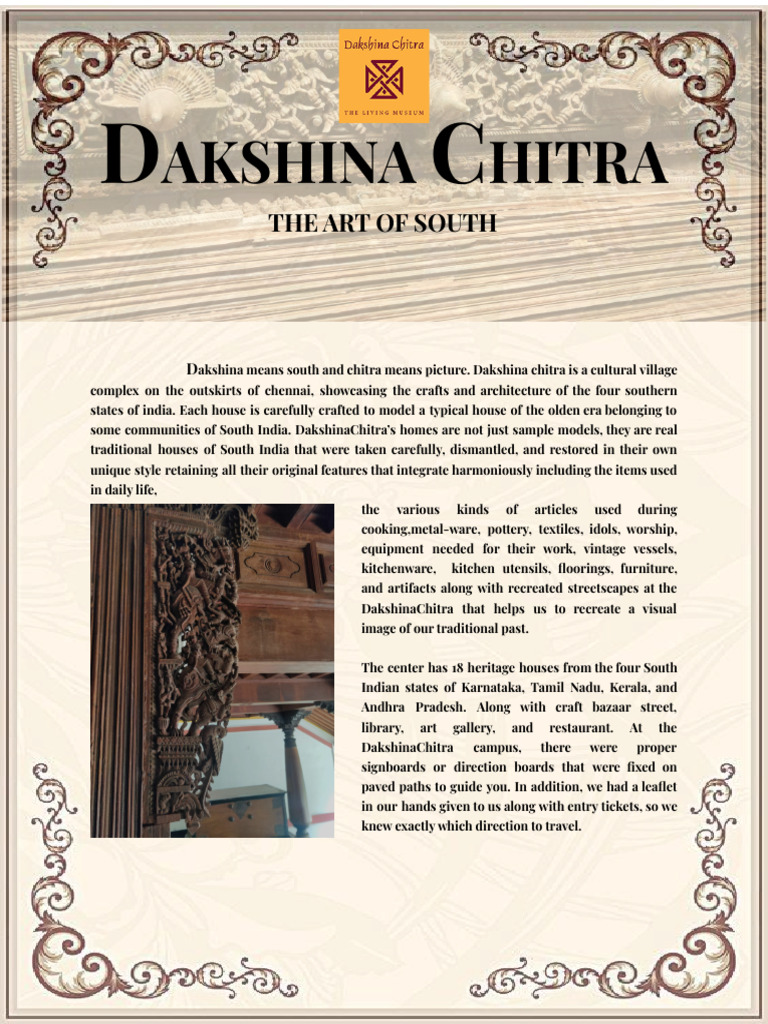 Dakshina Chitra

THE LIVING MUSEUM

DAKSHINA CHITRA

THE ART OF SOUTH

Dakshina means south and chitra means picture. Dakshina chitra is a cultural village complex on the outskirts of chennai, showcasing the crafts and architecture of the four southern states of india. Each house is carefully crafted to model a typical house of the olden era belonging to some communities of South India. DakshinaChitra's homes are not just sample models, they are real traditional houses of South India that were taken carefully, dismantled, and restored in their own unique style retaining all their original features that integrate harmoniously including the items used in daily life,

the various kinds of articles used during cooking,metal-ware, pottery, textiles, idols, worship, equipment needed for their work, vintage vessels, kitchenware, kitchen utensils, floorings, furniture, and artifacts along with recreated streetscapes at the DakshinaChitra that helps us to recreate a visual image of our traditional past.

The center has 18 heritage houses from the four South Indian states of Karnataka, Tamil Nadu, Kerala, and Andhra Pradesh. Along with craft bazaar street, library, art gallery, and restaurant. At the DakshinaChitra campus, there were proper signboards or direction boards that were fixed on paved paths to guide you. In addition, we had a leaflet in our hands given to us along with entry tickets, so we knew exactly which direction to travel.